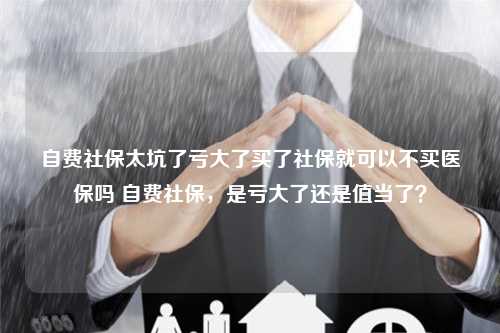 自费社保太坑了亏大了买了社保就可以不买医保吗 自费社保，是亏大了还是值当了？